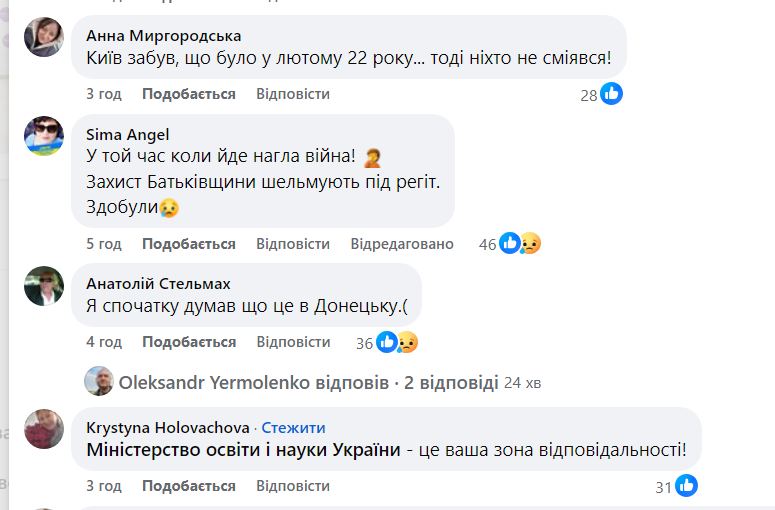 Анна Миргородська
Київ забув, що було у лютому 22 року... тоді ніхто не сміявся!
3 год Подобається Відповісти 28

Sima Angel
У той час коли йде нагла війна!
Захист Батьківщини шельмують під регіт.
Здобули
5 год Подобається Відповісти Відредаговано 46

Анатолій Стельмах
Я спочатку думав що це в Донецьку.(
4 год Подобається Відповісти 36

Oleksandr Yermolenko відповів · 2 відповіді 24 хв

Krystyna Holovachova · Стежити
Міністерство освіти і науки України - це ваша зона відповідальності!
3 год Подобається Відповісти 31